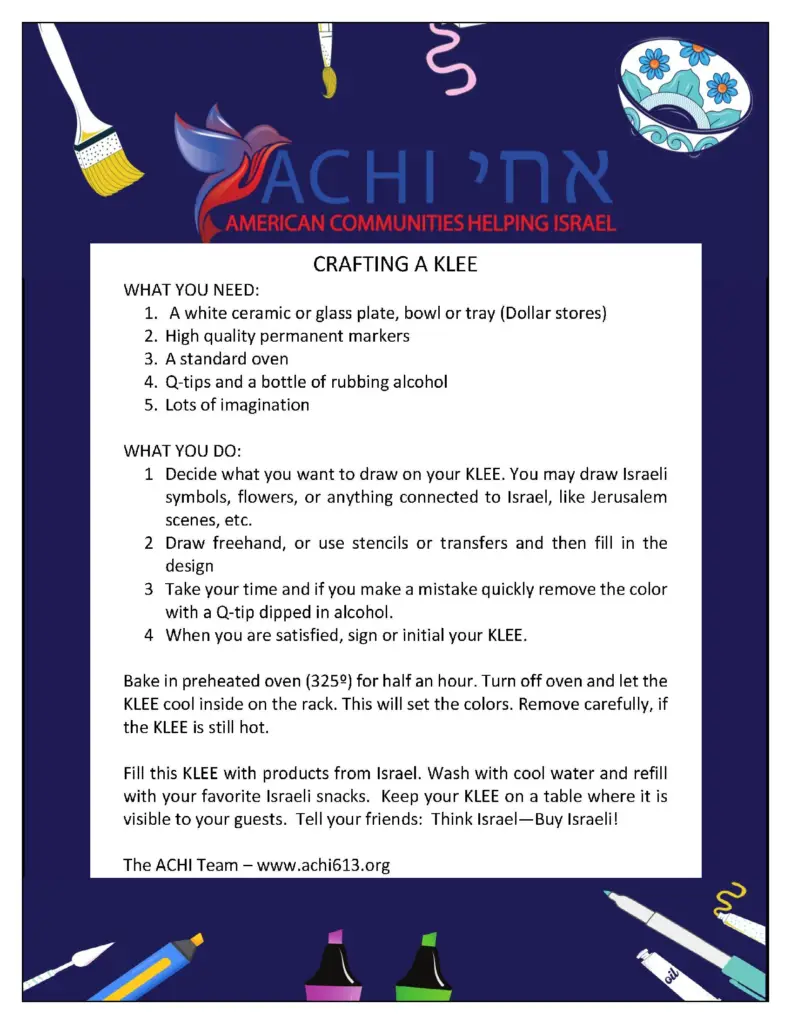 ACHI אחי
AMERICAN COMMUNITIES HELPING ISRAEL

CRAFTING A KLEE

WHAT YOU NEED:
1. A white ceramic or glass plate, bowl or tray (Dollar stores)
2. High quality permanent markers
3. A standard oven
4. Q-tips and a bottle of rubbing alcohol
5. Lots of imagination

WHAT YOU DO:
1 Decide what you want to draw on your KLEE. You may draw Israeli symbols, flowers, or anything connected to Israel, like Jerusalem scenes, etc.
2 Draw freehand, or use stencils or transfers and then fill in the design
3 Take your time and if you make a mistake quickly remove the color with a Q-tip dipped in alcohol.
4 When you are satisfied, sign or initial your KLEE.

Bake in preheated oven (325º) for half an hour. Turn off oven and let the KLEE cool inside on the rack. This will set the colors. Remove carefully, if the KLEE is still hot.

Fill this KLEE with products from Israel. Wash with cool water and refill with your favorite Israeli snacks. Keep your KLEE on a table where it is visible to your guests. Tell your friends: Think Israel—Buy Israeli!

The ACHI Team – www.achi613.org

oil